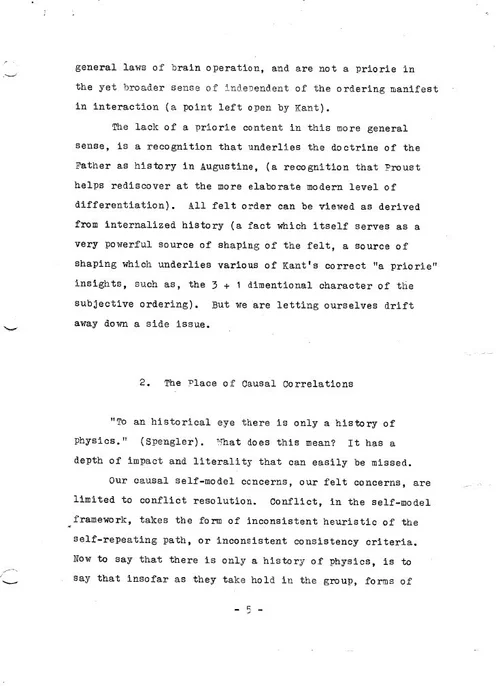 general laws of brain operation, and are not a priorie in the yet broader sense of independent of the ordering manifest in interaction (a point left open by Kant).

The lack of a priorie content in this more general sense, is a recognition that underlies the doctrine of the Father as history in Augustine, (a recognition that Proust helps rediscover at the more elaborate modern level of differentiation). All felt order can be viewed as derived from internalized history (a fact which itself serves as a very powerful source of shaping of the felt, a source of shaping which underlies various of Kant's correct "a priorie" insights, such as, the 3 + 1 dimentional character of the subjective ordering). But we are letting ourselves drift away down a side issue.

2. The Place of Causal Correlations

"To an historical eye there is only a history of physics." (Spengler). What does this mean? It has a depth of impact and literality that can easily be missed.

Our causal self-model concerns, our felt concerns, are limited to conflict resolution. Conflict, in the self-model framework, takes the form of inconsistent heuristic of the self-repeating path, or inconsistent consistency criteria. Now to say that there is only a history of physics, is to say that insofar as they take hold in the group, forms of

- 5 -